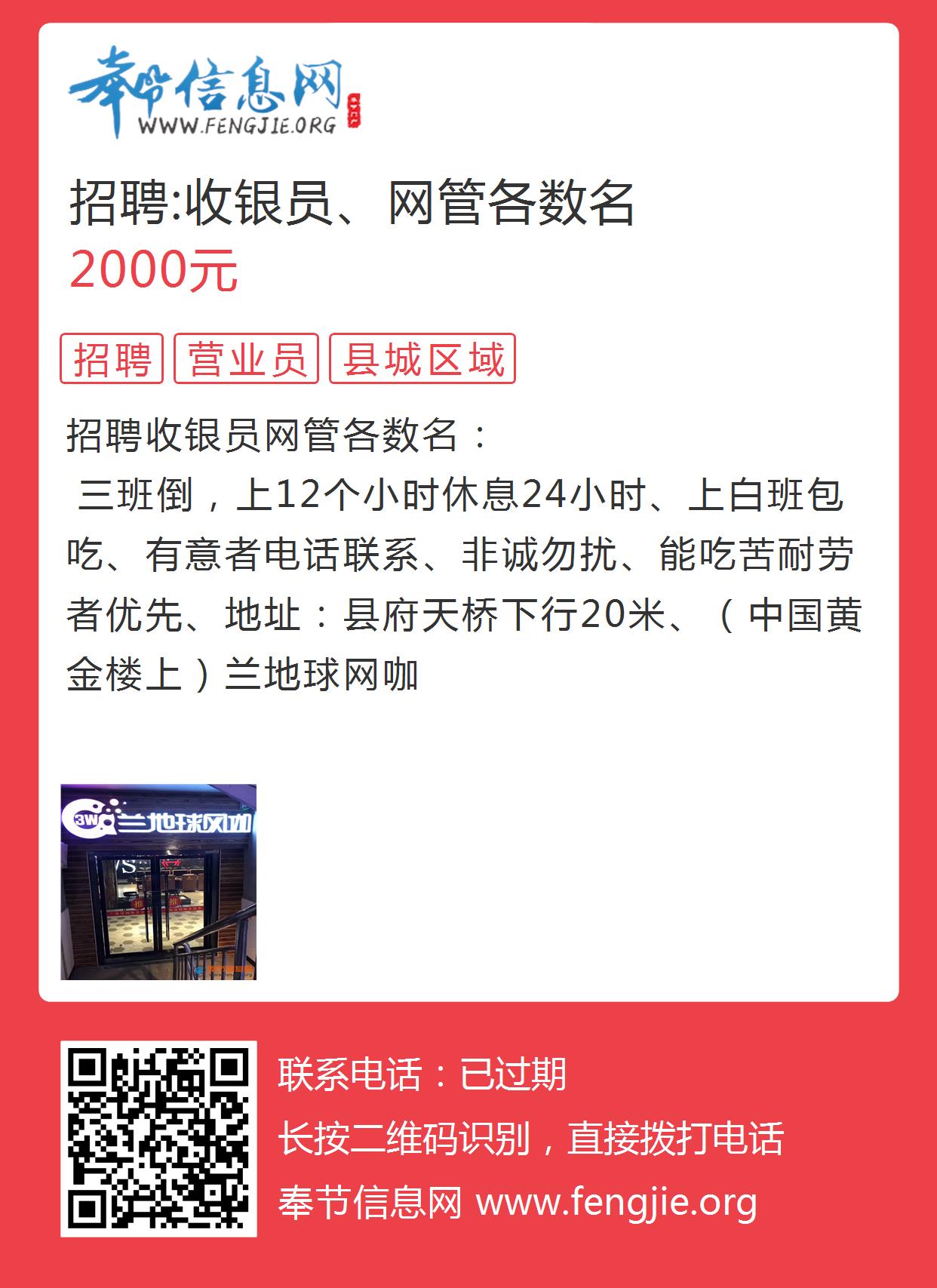 奉节信息网
WWW.FENGJIE.ORG

招聘:收银员、网管各数名
2000元

招聘 营业员 县城区域

招聘收银员网管各数名：
三班倒，上12个小时休息24小时、上白班包吃、有意者电话联系、非诚勿扰、能吃苦耐劳者优先、地址：县府天桥下行20米、（中国黄金楼上）兰地球网咖

3W 兰地球网咖

联系电话：已过期
长按二维码识别，直接拨打电话
奉节信息网 www.fengjie.org